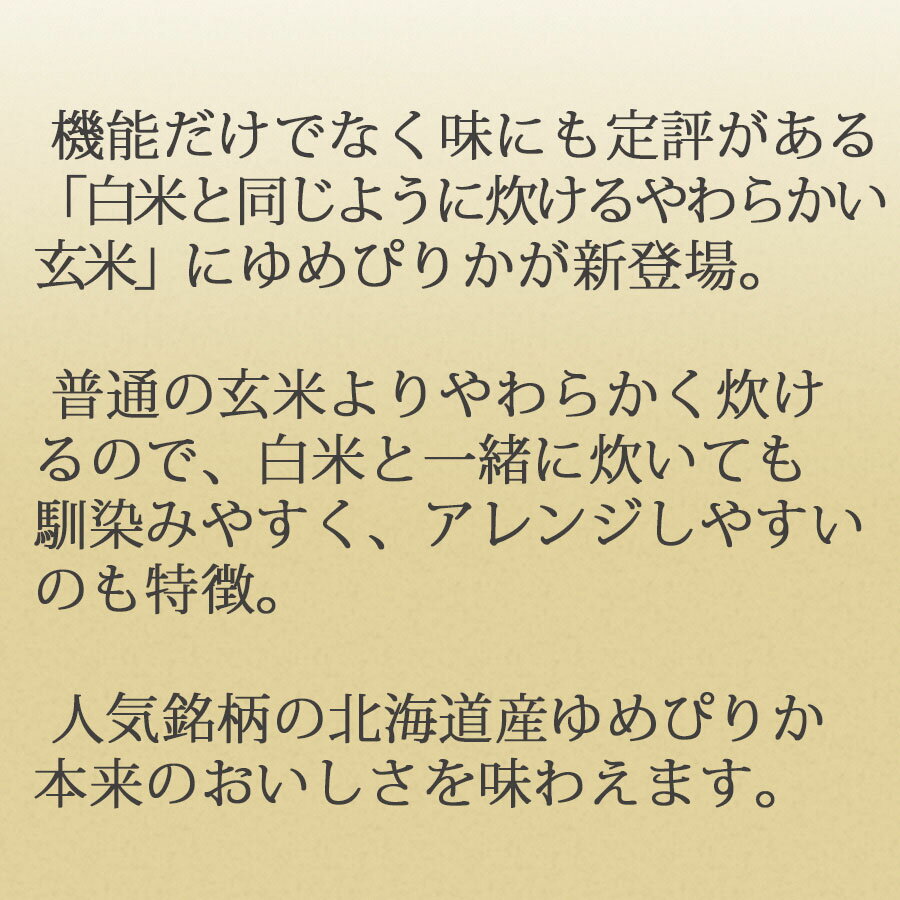 機能だけでなく味にも定評がある「白米と同じように炊けるやわらかい玄米」にゆめぴりかが新登場。

普通の玄米よりやわらかく炊けるので、白米と一緒に炊いても馴染みやすく、アレンジしやすいのも特徴。

人気銘柄の北海道産ゆめぴりか本来のおいしさを味わえます。